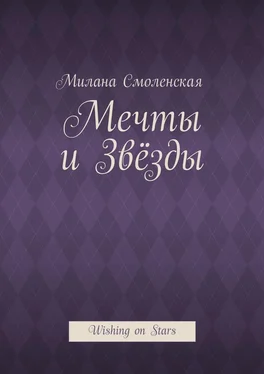 Милана Смоленская

Мечты и Звёзды

Wishing on Stars